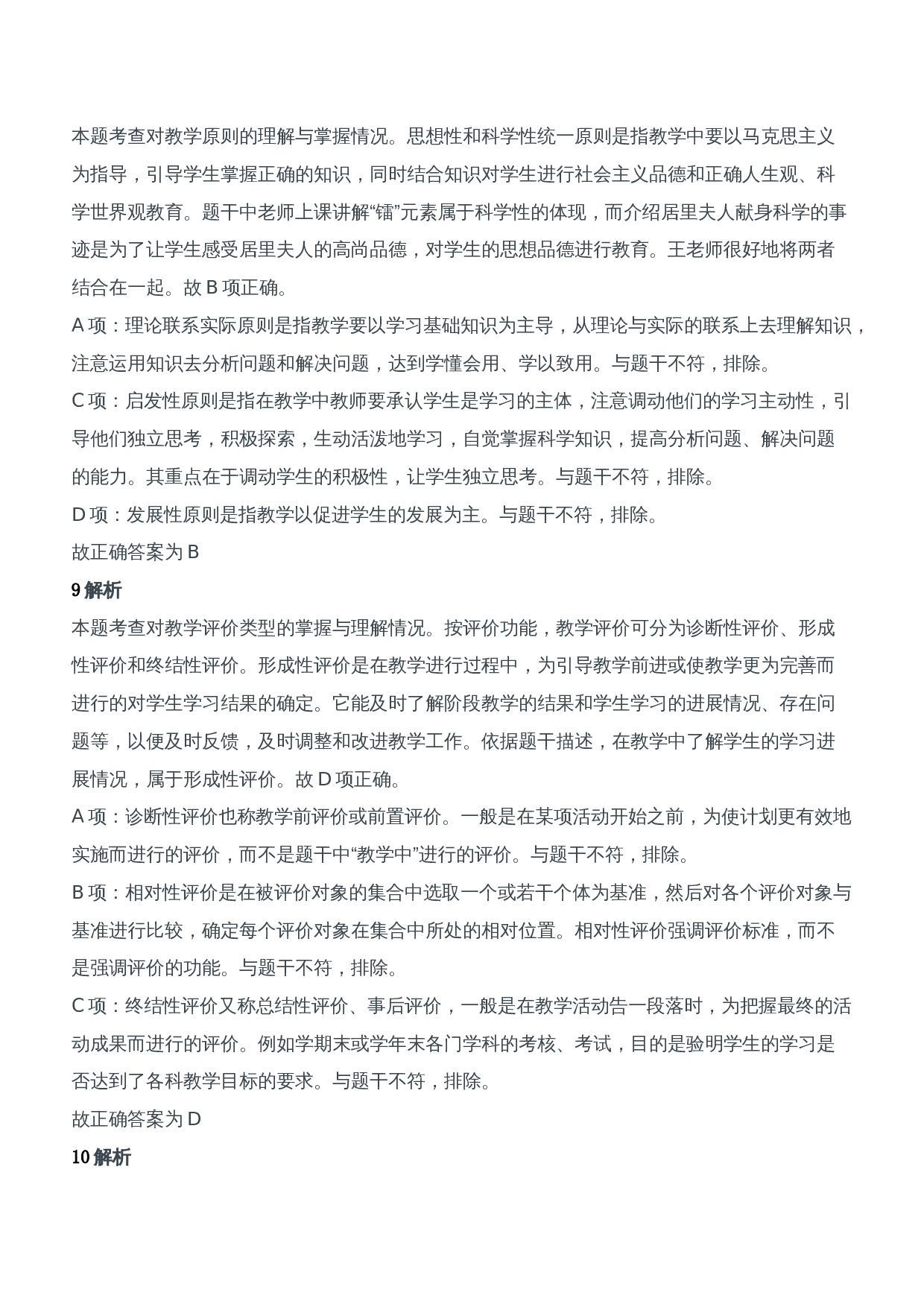 本题考查对教学原则的理解与掌握情况。思想性和科学性统一原则是指教学中要以马克思主义为指导，引导学生掌握正确的知识，同时结合知识对学生进行社会主义品德和正确人生观、科学世界观教育。题干中老师上课讲解“镭”元素属于科学性的体现，而介绍居里夫人献身科学的事迹是为了让学生感受居里夫人的高尚品德，对学生的思想品德进行教育。王老师很好地将两者结合在一起。故 B 项正确。

A 项：理论联系实际原则是指教学要以学习基础知识为主导，从理论与实际的联系上去理解知识，注意运用知识去分析问题和解决问题，达到学懂会用、学以致用。与题干不符，排除。

C 项：启发性原则是指在教学中教师要承认学生是学习的主体，注意调动他们的学习主动性，引导他们独立思考，积极探索，生动活泼地学习，自觉掌握科学知识，提高分析问题、解决问题的能力。其重点在于调动学生的积极性，让学生独立思考。与题干不符，排除。

D 项：发展性原则是指教学以促进学生的发展为主。与题干不符，排除。

故正确答案为 B

9 解析

本题考查对教学评价类型的掌握与理解情况。按评价功能，教学评价可分为诊断性评价、形成性评价和终结性评价。形成性评价是在教学进行过程中，为引导教学前进或使教学更为完善而进行的对学生学习结果的确定。它能及时了解阶段教学的结果和学生学习的进展情况、存在问题等，以便及时反馈，及时调整和改进教学工作。依据题干描述，在教学中了解学生的学习进展情况，属于形成性评价。故 D 项正确。

A 项：诊断性评价也称教学前评价或前置评价。一般是在某项活动开始之前，为使计划更有效地实施而进行的评价，而不是题干中“教学中”进行的评价。与题干不符，排除。

B 项：相对性评价是在被评价对象的集合中选取一个或若干个体为基准，然后对各个评价对象与基准进行比较，确定每个评价对象在集合中所处的相对位置。相对性评价强调评价标准，而不是强调评价的功能。与题干不符，排除。

C 项：终结性评价又称总结性评价、事后评价，一般是在教学活动告一段落时，为把握最终的活动成果而进行的评价。例如学期末或学年末各门学科的考核、考试，目的是验明学生的学习是否达到了各科教学目标的要求。与题干不符，排除。

故正确答案为 D

10 解析